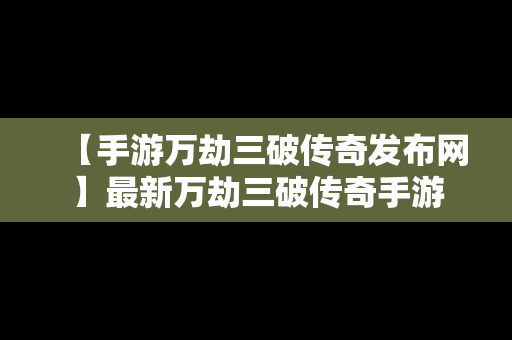 【手游万劫三破传奇发布网】最新万劫三破传奇手游